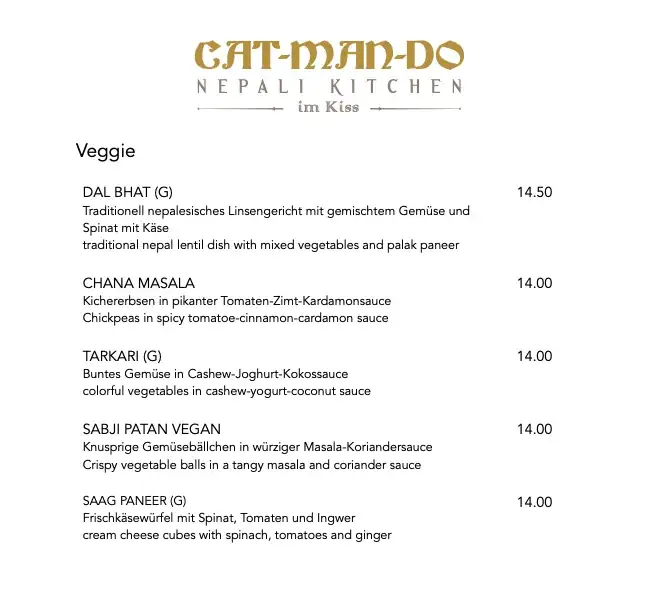 CAT-MAN-DO
NEPALI KITCHEN
im Kiss

Veggie

DAL BHAT (G) 14.50
Traditionell nepalesisches Linsengericht mit gemischtem Gemüse und Spinat mit Käse
traditional nepal lentil dish with mixed vegetables and palak paneer

CHANA MASALA 14.00
Kichererbsen in pikanter Tomaten-Zimt-Kardamonsauce
Chickpeas in spicy tomatoe-cinnamon-cardamon sauce

TARKARI (G) 14.00
Buntes Gemüse in Cashew-Joghurt-Kokossauce
colorful vegetables in cashew-yogurt-coconut sauce

SABJI PATAN VEGAN 14.00
Knusprige Gemüsebällchen in würziger Masala-Koriandersauce
Crispy vegetable balls in a tangy masala and coriander sauce

SAAG PANEER (G) 14.00
Frischkäsewürfel mit Spinat, Tomaten und Ingwer
cream cheese cubes with spinach, tomatoes and ginger